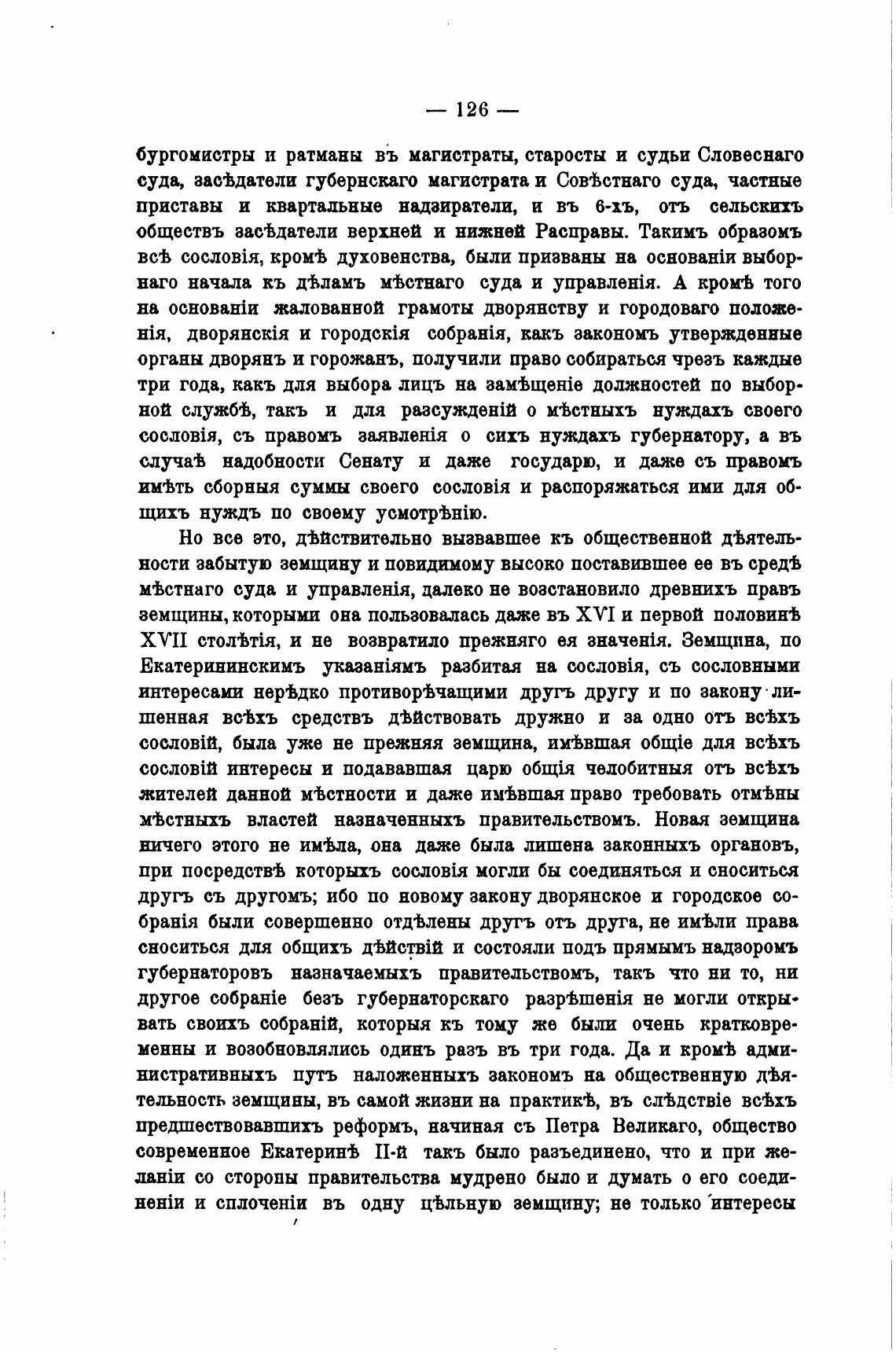 — 126 —

бургомистры и ратманы въ магистраты, старосты и судьи Словеснаго суда, засѣдатели губернскаго магистрата и Совѣстнаго суда, частные приставы и квартальные надзиратели, и въ 6-хъ, отъ сельскихъ обществъ засѣдатели верхней и нижней Расправы. Такимъ образомъ всѣ сословія, кромѣ духовенства, были призваны на основаніи выборнаго начала къ дѣламъ мѣстнаго суда и управленія. А кромѣ того на основаніи жалованной грамоты дворянству и городоваго положенія, дворянскія и городскія собранія, какъ закономъ утвержденные органы дворянъ и горожанъ, получили право собираться чрезъ каждые три года, какъ для выбора лицъ на замѣщеніе должностей по выборной службѣ, такъ и для разсужденій о мѣстныхъ нуждахъ своего сословія, съ правомъ заявленія о сихъ нуждахъ губернатору, а въ случаѣ надобности Сенату и даже государю, и даже съ правомъ имѣть сборныя суммы своего сословія и распоряжаться ими для общихъ нуждъ по своему усмотрѣнію.

Но все это, дѣйствительно вызвавшее къ общественной дѣятельности забытую земщину и повидимому высоко поставившее ее въ средѣ мѣстнаго суда и управленія, далеко не возстановило древнихъ правъ земщины, которыми она пользовалась даже въ XVI и первой половинѣ XVII столѣтія, и не возвратило прежняго ея значенія. Земщина, по Екатерининскимъ указаніямъ разбитая на сословія, съ сословными интересами нерѣдко противорѣчащими другъ другу и по закону лишенная всѣхъ средствъ дѣйствовать дружно и за одно отъ всѣхъ сословій, была уже не прежняя земщина, имѣвшая общіе для всѣхъ сословій интересы и подававшая царю общія челобитныя отъ всѣхъ жителей данной мѣстности и даже имѣвшая право требовать отмѣны мѣстныхъ властей назначенныхъ правительствомъ. Новая земщина ничего этого не имѣла, она даже была лишена законныхъ органовъ, при посредствѣ которыхъ сословія могли бы соединяться и сноситься другъ съ другомъ; ибо по новому закону дворянское и городское собранія были совершенно отдѣлены другъ отъ друга, не имѣли права сноситься для общихъ дѣйствій и состояли подъ прямымъ надзоромъ губернаторовъ назначаемыхъ правительствомъ, такъ что ни то, ни другое собраніе безъ губернаторскаго разрѣшенія не могли открывать своихъ собраній, которыя къ тому же были очень кратковременны и возобновлялись одинъ разъ въ три года. Да и кромѣ административныхъ путъ наложенныхъ закономъ на общественную дѣятельность земщины, въ самой жизни на практикѣ, въ слѣдствіе всѣхъ предшествовавшихъ реформъ, начиная съ Петра Великаго, общество современное Екатеринѣ II-й такъ было разъединено, что и при желаніи со стороны правительства мудрено было и думать о его соединеніи и сплоченіи въ одну цѣльную земщину; не только интересы